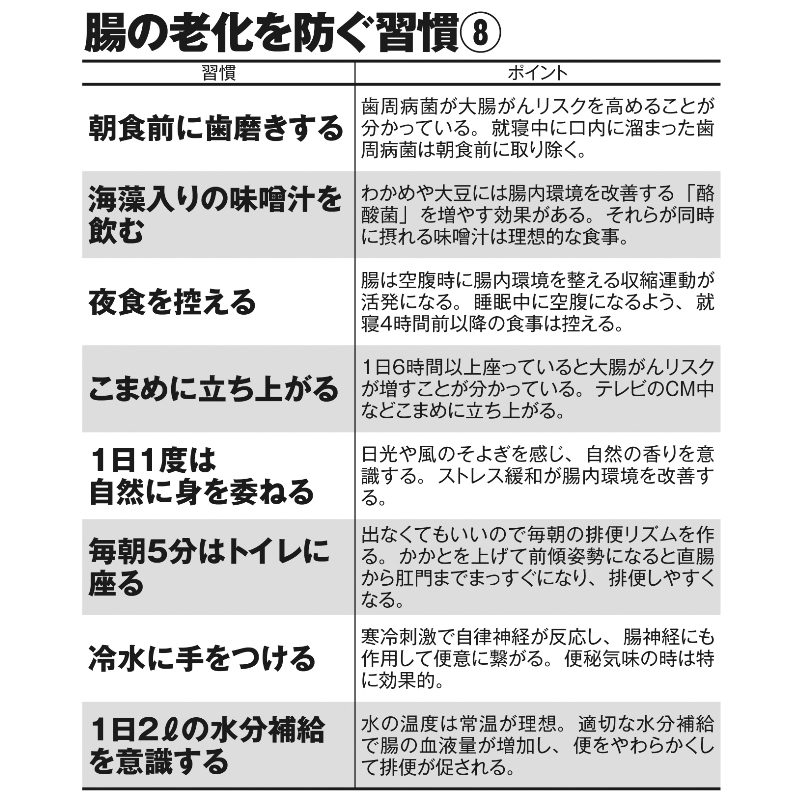 腸の老化を防ぐ習慣⑧

| 習慣 | ポイント |
|---|---|
| 朝食前に歯磨きする | 歯周病菌が大腸がんリスクを高めることが分かっている。就寝中に口内に溜まった歯周病菌は朝食前に取り除く。 |
| 海藻入りの味噌汁を飲む | わかめや大豆には腸内環境を改善する「酪酸菌」を増やす効果がある。それらが同時に摂れる味噌汁は理想的な食事。 |
| 夜食を控える | 腸は空腹時に腸内環境を整える収縮運動が活発になる。睡眠中に空腹になるよう、就寝4時間前以降の食事は控える。 |
| こまめに立ち上がる | 1日6時間以上座っていると大腸がんリスクが増すことが分かっている。テレビのCM中などこまめに立ち上がる。 |
| 1日1度は自然に身を委ねる | 日光や風のそよぎを感じ、自然の香りを意識する。ストレス緩和が腸内環境を改善する。 |
| 毎朝5分はトイレに座る | 出なくてもいいので毎朝の排便リズムを作る。かかとを上げて前傾姿勢になると直腸から肛門までまっすぐになり、排便しやすくなる。 |
| 冷水に手をつける | 寒冷刺激で自律神経が反応し、腸神経にも作用して便意に繋がる。便秘気味の時は特に効果的。 |
| 1日2ℓの水分補給を意識する | 水の温度は常温が理想。適切な水分補給で腸の血液量が増加し、便をやわらかくして排便が促される。 |